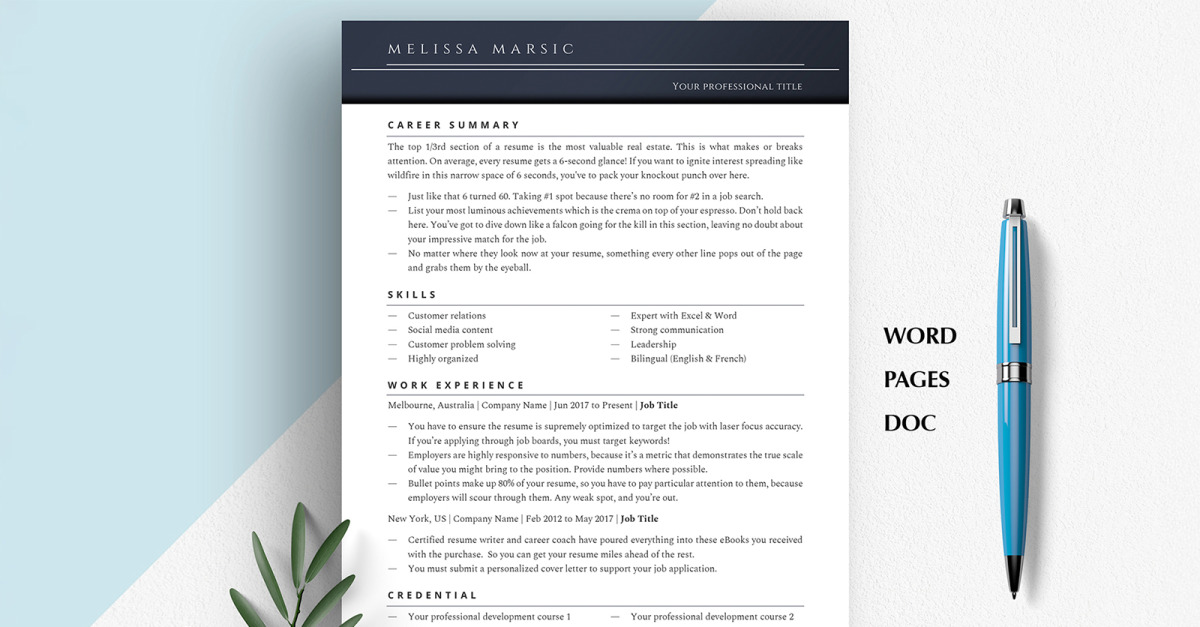 MELISSA MARSIC

YOUR PROFESSIONAL TITLE

CAREER SUMMARY

The top 1/3rd section of a resume is the most valuable real estate. This is what makes or breaks attention. On average, every resume gets a 6-second glance! If you want to ignite interest spreading like wildfire in this narrow space of 6 seconds, you've to pack your knockout punch over here.

— Just like that 6 turned 60. Taking #1 spot because there's no room for #2 in a job search.
— List your most luminous achievements which is the crema on top of your espresso. Don't hold back here. You've got to dive down like a falcon going for the kill in this section, leaving no doubt about your impressive match for the job.
— No matter where they look now at your resume, something every other line pops out of the page and grabs them by the eyeball.

SKILLS

— Customer relations
— Social media content
— Customer problem solving
— Highly organized
— Expert with Excel & Word
— Strong communication
— Leadership
— Bilingual (English & French)

WORK EXPERIENCE

Melbourne, Australia | Company Name | Jun 2017 to Present | Job Title

— You have to ensure the resume is supremely optimized to target the job with laser focus accuracy. If you're applying through job boards, you must target keywords!
— Employers are highly responsive to numbers, because it's a metric that demonstrates the true scale of value you might bring to the position. Provide numbers where possible.
— Bullet points make up 80% of your resume, so you have to pay particular attention to them, because employers will scour through them. Any weak spot, and you're out.

New York, US | Company Name | Feb 2012 to May 2017 | Job Title

— Certified resume writer and career coach have poured everything into these eBooks you received with the purchase. So you can get your resume miles ahead of the rest.
— You must submit a personalized cover letter to support your job application.

CREDENTIAL

— Your professional development course 1
— Your professional development course 2

WORD
PAGES
DOC